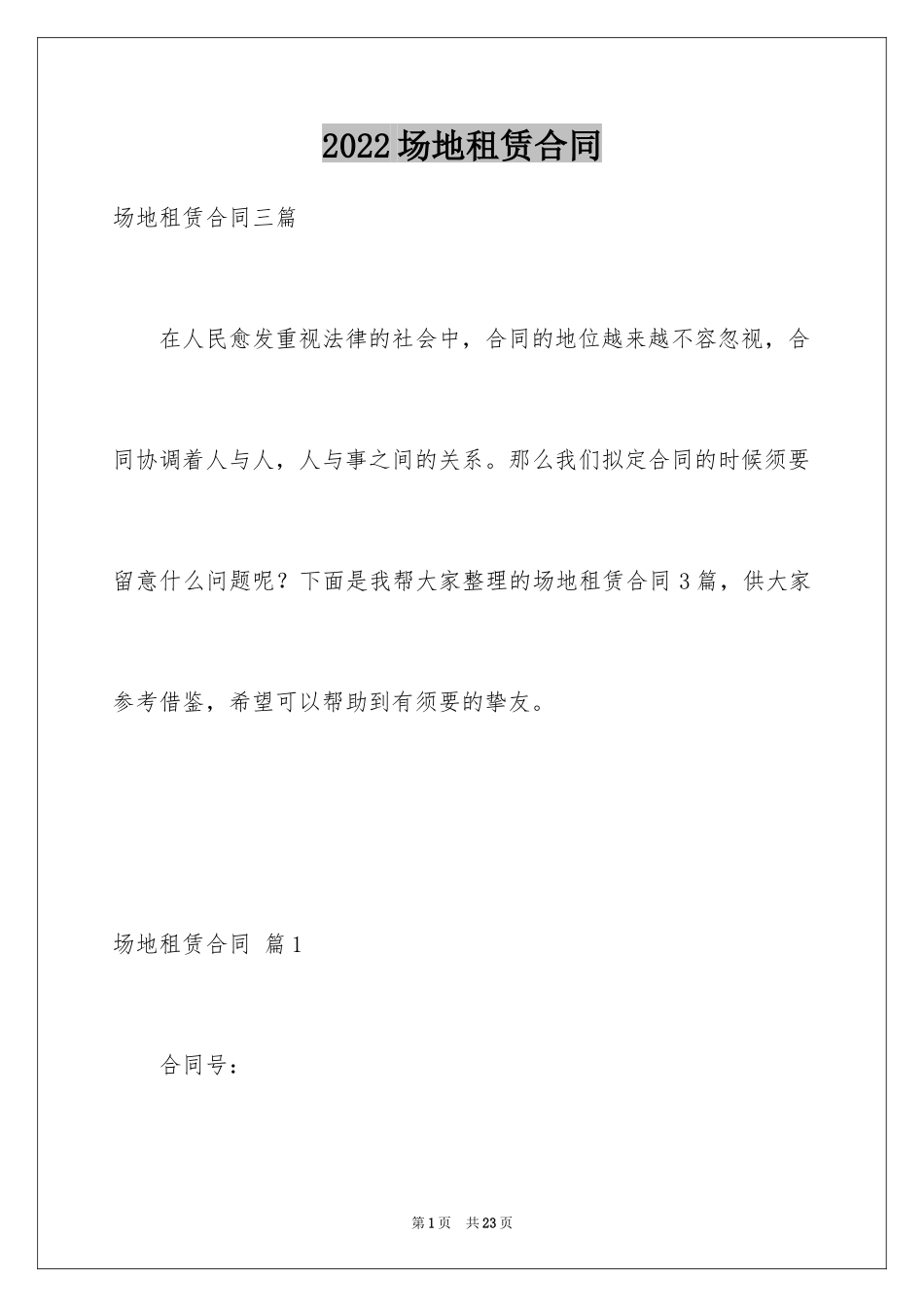 2022场地租赁合同

场地租赁合同三篇

在人民愈发重视法律的社会中，合同的地位越来越不容忽视，合同协调着人与人，人与事之间的关系。那么我们拟定合同的时候须要留意什么问题呢？下面是我帮大家整理的场地租赁合同3篇，供大家参考借鉴，希望可以帮助到有须要的挚友。

场地租赁合同 篇1

合同号：

第1页 共23页